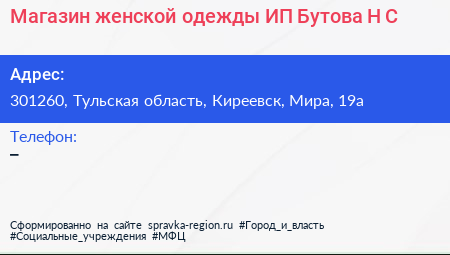 Магазин женской одежды ИП Бутова Н С

Адрес:
301260, Тульская область, Киреевск, Мира, 19а

Телефон:
–

Сформированно на сайте spravka-region.ru #Город_и_власть #Социальные_учреждения #МФЦ